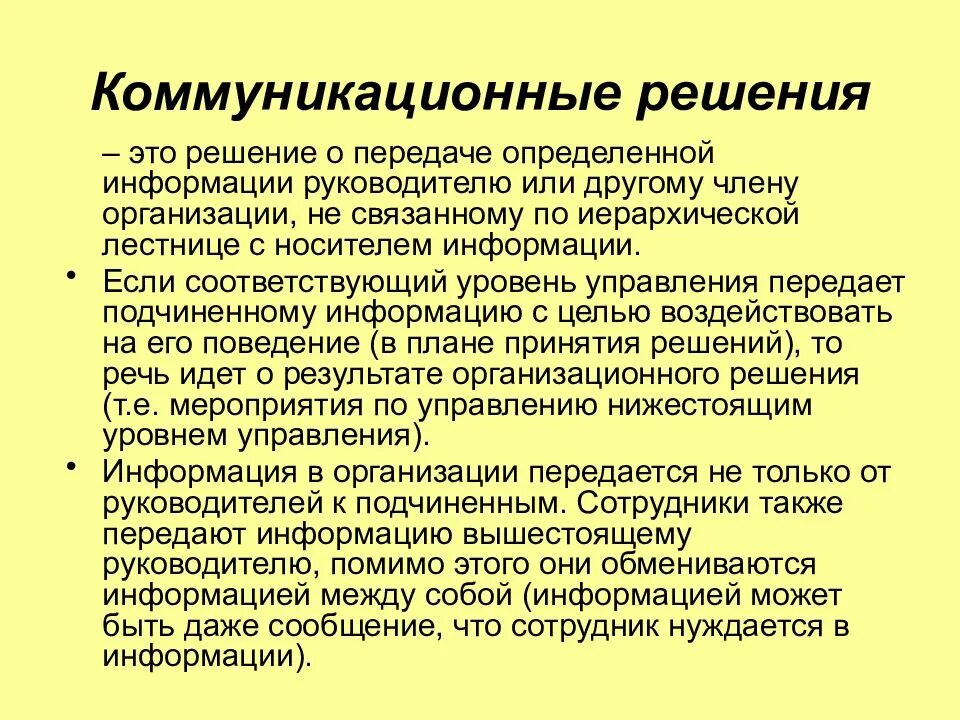 Коммуникационные решения

– это решение о передаче определенной информации руководителю или другому члену организации, не связанному по иерархической лестнице с носителем информации.

• Если соответствующий уровень управления передает подчиненному информацию с целью воздействовать на его поведение (в плане принятия решений), то речь идет о результате организационного решения (т.е. мероприятия по управлению нижестоящим уровнем управления).

• Информация в организации передается не только от руководителей к подчиненным. Сотрудники также передают информацию вышестоящему руководителю, помимо этого они обмениваются информацией между собой (информацией может быть даже сообщение, что сотрудник нуждается в информации).